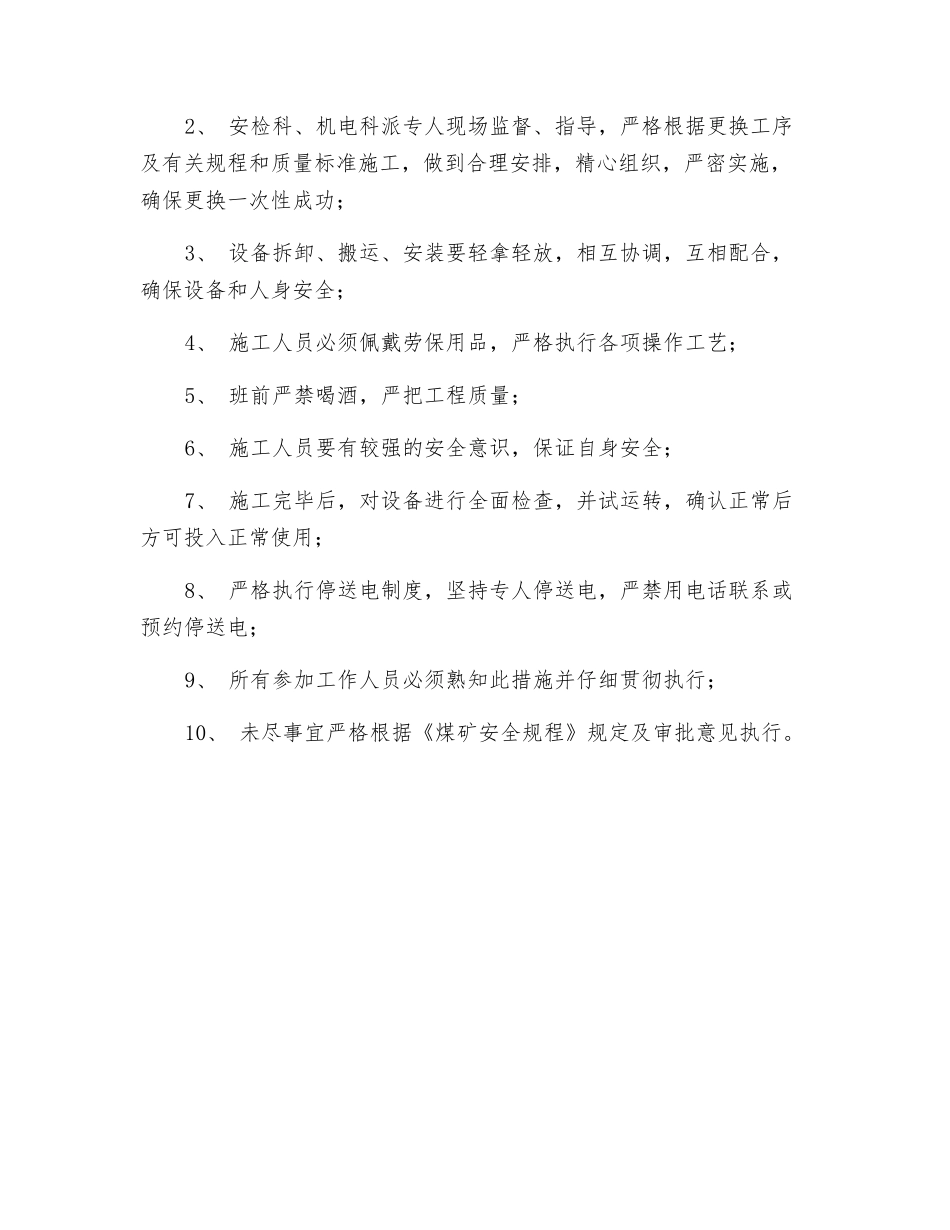 2、 安检科、机电科派专人现场监督、指导，严格根据更换工序及有关规程和质量标准施工，做到合理安排，精心组织，严密实施，确保更换一次性成功；

3、 设备拆卸、搬运、安装要轻拿轻放，相互协调，互相配合，确保设备和人身安全；

4、 施工人员必须佩戴劳保用品，严格执行各项操作工艺；

5、 班前严禁喝酒，严把工程质量；

6、 施工人员要有较强的安全意识，保证自身安全；

7、 施工完毕后，对设备进行全面检查，并试运转，确认正常后方可投入正常使用；

8、 严格执行停送电制度，坚持专人停送电，严禁用电话联系或预约停送电；

9、 所有参加工作人员必须熟知此措施并仔细贯彻执行；

10、 未尽事宜严格根据《煤矿安全规程》规定及审批意见执行。